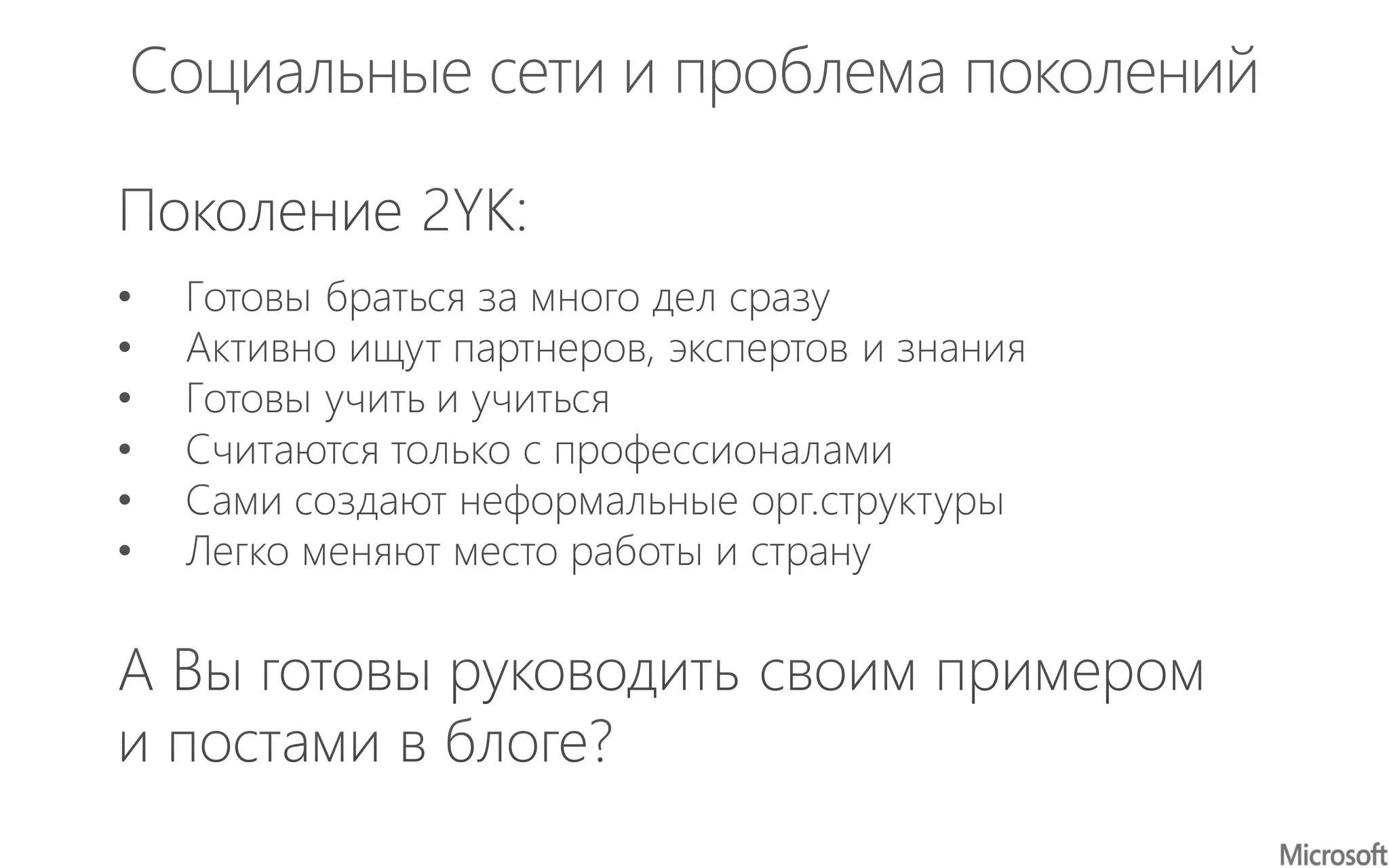 Социальные сети и проблема поколений

Поколение 2YK:

• Готовы браться за много дел сразу
• Активно ищут партнеров, экспертов и знания
• Готовы учить и учиться
• Считаются только с профессионалами
• Сами создают неформальные орг.структуры
• Легко меняют место работы и страну

А Вы готовы руководить своим примером и постами в блоге?

Microsoft